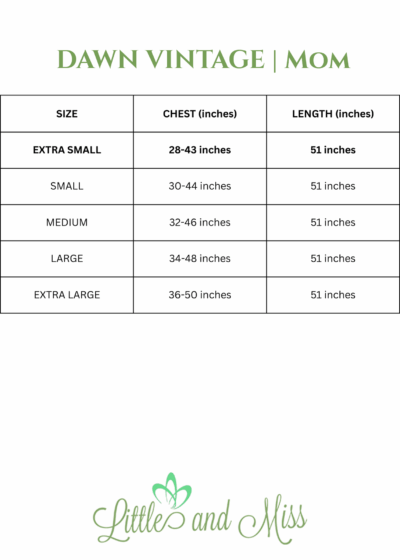 DAWN VINTAGE | MOM

| SIZE | CHEST (inches) | LENGTH (inches) |
|---|---|---|
| EXTRA SMALL | 28-43 inches | 51 inches |
| SMALL | 30-44 inches | 51 inches |
| MEDIUM | 32-46 inches | 51 inches |
| LARGE | 34-48 inches | 51 inches |
| EXTRA LARGE | 36-50 inches | 51 inches |

Little and Miss